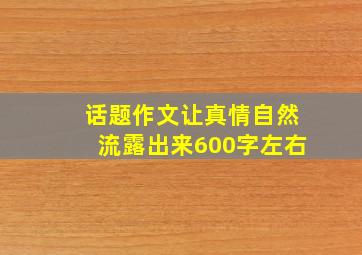 话题作文让真情自然流露出来600字左右